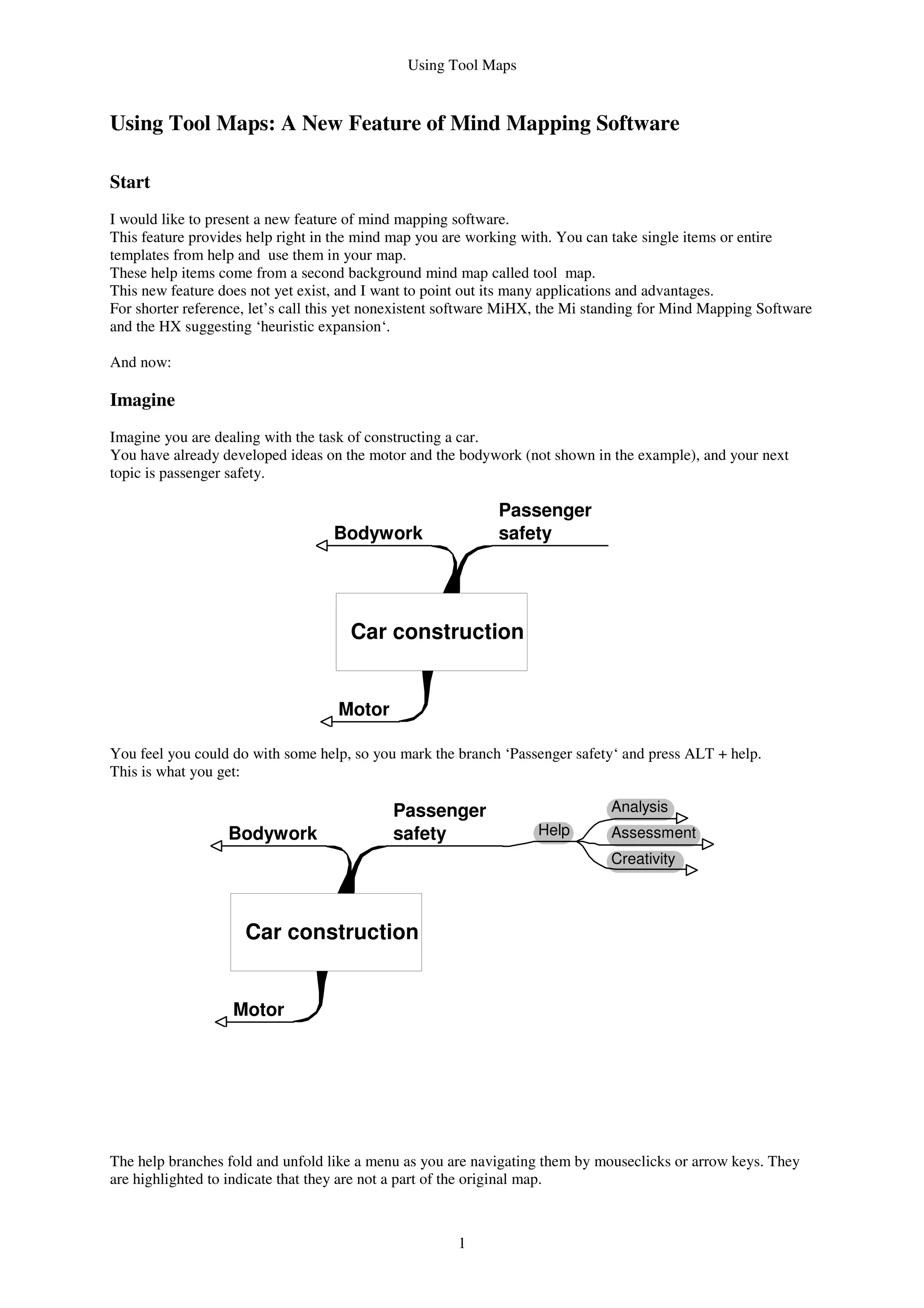 Using Tool Maps

Using Tool Maps: A New Feature of Mind Mapping Software

Start

I would like to present a new feature of mind mapping software.
This feature provides help right in the mind map you are working with. You can take single items or entire templates from help and use them in your map.
These help items come from a second background mind map called tool map.
This new feature does not yet exist, and I want to point out its many applications and advantages.
For shorter reference, let's call this yet nonexistent software MiHX, the Mi standing for Mind Mapping Software and the HX suggesting 'heuristic expansion'.

And now:

Imagine

Imagine you are dealing with the task of constructing a car.
You have already developed ideas on the motor and the bodywork (not shown in the example), and your next topic is passenger safety.

Bodywork
Passenger safety
Car construction
Motor

You feel you could do with some help, so you mark the branch 'Passenger safety' and press ALT + help.
This is what you get:

Bodywork
Passenger safety
Help
Analysis
Assessment
Creativity
Car construction
Motor

The help branches fold and unfold like a menu as you are navigating them by mouseclicks or arrow keys. They are highlighted to indicate that they are not a part of the original map.

1